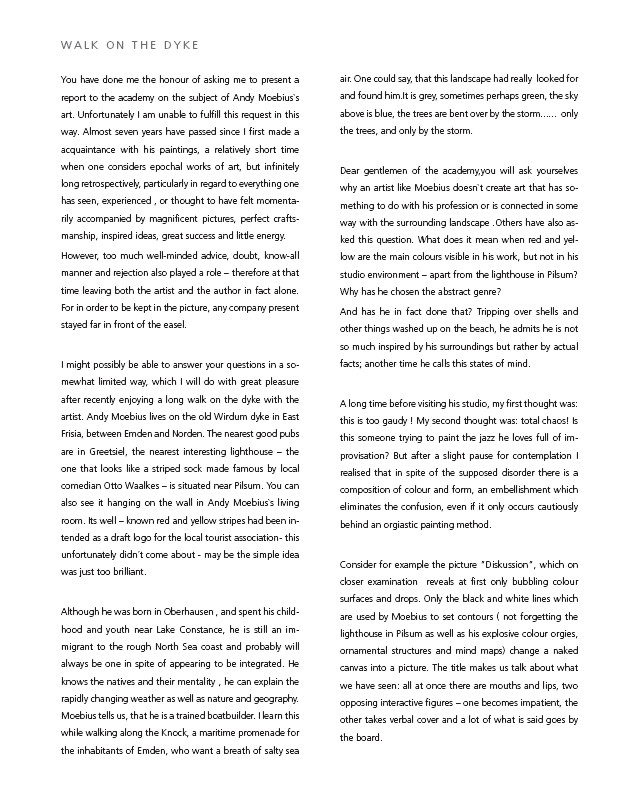 WALK ON THE DYKE

You have done me the honour of asking me to present a report to the academy on the subject of Andy Moebius's art. Unfortunately I am unable to fulfill this request in this way. Almost seven years have passed since I first made a acquaintance with his paintings, a relatively short time when one considers epochal works of art, but infinitely long retrospectively, particularly in regard to everything one has seen, experienced , or thought to have felt momentarily accompanied by magnificent pictures, perfect craftsmanship, inspired ideas, great success and little energy.
However, too much well-minded advice, doubt, know-all manner and rejection also played a role – therefore at that time leaving both the artist and the author in fact alone. For in order to be kept in the picture, any company present stayed far in front of the easel.

I might possibly be able to answer your questions in a somewhat limited way, which I will do with great pleasure after recently enjoying a long walk on the dyke with the artist. Andy Moebius lives on the old Wirdum dyke in East Frisia, between Emden and Norden. The nearest good pubs are in Greetsiel, the nearest interesting lighthouse – the one that looks like a striped sock made famous by local comedian Otto Waalkes – is situated near Pilsum. You can also see it hanging on the wall in Andy Moebius's living room. Its well – known red and yellow stripes had been intended as a draft logo for the local tourist association- this unfortunately didn't come about - may be the simple idea was just too brilliant.

Although he was born in Oberhausen , and spent his childhood and youth near Lake Constance, he is still an immigrant to the rough North Sea coast and probably will always be one in spite of appearing to be integrated. He knows the natives and their mentality , he can explain the rapidly changing weather as well as nature and geography. Moebius tells us, that he is a trained boatbuilder. I learn this while walking along the Knock, a maritime promenade for the inhabitants of Emden, who want a breath of salty sea air. One could say, that this landscape had really looked for and found him.It is grey, sometimes perhaps green, the sky above is blue, the trees are bent over by the storm...... only the trees, and only by the storm.

Dear gentlemen of the academy,you will ask yourselves why an artist like Moebius doesn't create art that has something to do with his profession or is connected in some way with the surrounding landscape .Others have also asked this question. What does it mean when red and yellow are the main colours visible in his work, but not in his studio environment – apart from the lighthouse in Pilsum? Why has he chosen the abstract genre?
And has he in fact done that? Tripping over shells and other things washed up on the beach, he admits he is not so much inspired by his surroundings but rather by actual facts; another time he calls this states of mind.

A long time before visiting his studio, my first thought was: this is too gaudy ! My second thought was: total chaos! Is this someone trying to paint the jazz he loves full of improvisation? But after a slight pause for contemplation I realised that in spite of the supposed disorder there is a composition of colour and form, an embellishment which eliminates the confusion, even if it only occurs cautiously behind an orgiastic painting method.

Consider for example the picture "Diskussion", which on closer examination reveals at first only bubbling colour surfaces and drops. Only the black and white lines which are used by Moebius to set contours ( not forgetting the lighthouse in Pilsum as well as his explosive colour orgies, ornamental structures and mind maps) change a naked canvas into a picture. The title makes us talk about what we have seen: all at once there are mouths and lips, two opposing interactive figures – one becomes impatient, the other takes verbal cover and a lot of what is said goes by the board.